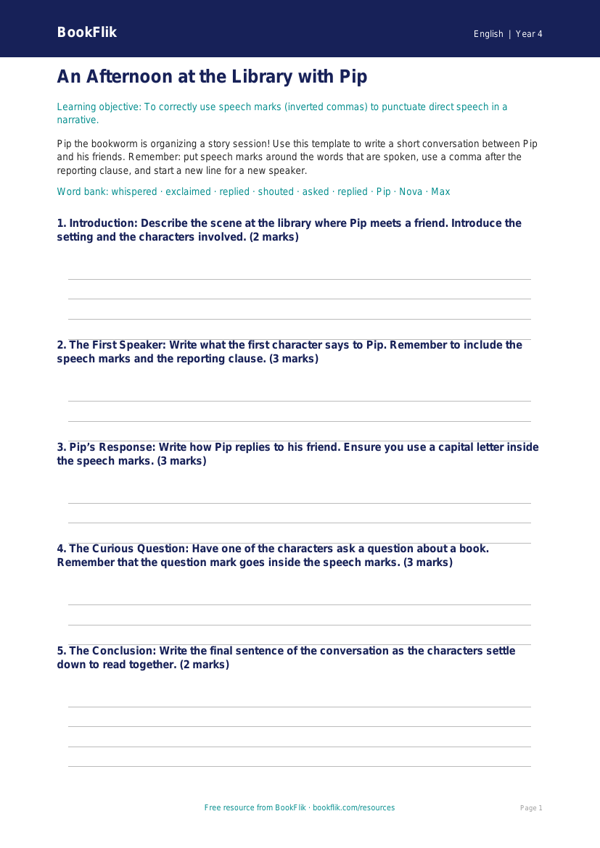 BookFlik

English | Year 4

An Afternoon at the Library with Pip

Learning objective: To correctly use speech marks (inverted commas) to punctuate direct speech in a narrative.

Pip the bookworm is organizing a story session! Use this template to write a short conversation between Pip and his friends. Remember: put speech marks around the words that are spoken, use a comma after the reporting clause, and start a new line for a new speaker.

Word bank: whispered · exclaimed · replied · shouted · asked · replied · Pip · Nova · Max

1. Introduction: Describe the scene at the library where Pip meets a friend. Introduce the setting and the characters involved. (2 marks)

2. The First Speaker: Write what the first character says to Pip. Remember to include the speech marks and the reporting clause. (3 marks)

3. Pip's Response: Write how Pip replies to his friend. Ensure you use a capital letter inside the speech marks. (3 marks)

4. The Curious Question: Have one of the characters ask a question about a book. Remember that the question mark goes inside the speech marks. (3 marks)

5. The Conclusion: Write the final sentence of the conversation as the characters settle down to read together. (2 marks)

Free resource from BookFlik · bookflik.com/resources

Page 1